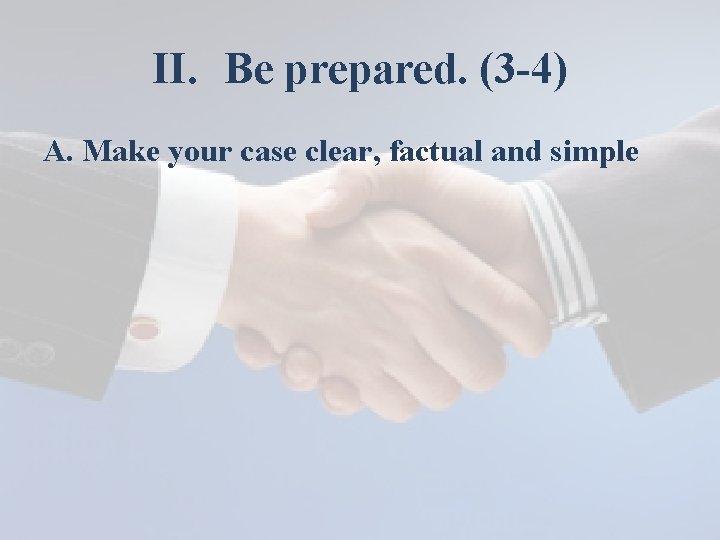 II. Be prepared. (3-4)

A. Make your case clear, factual and simple